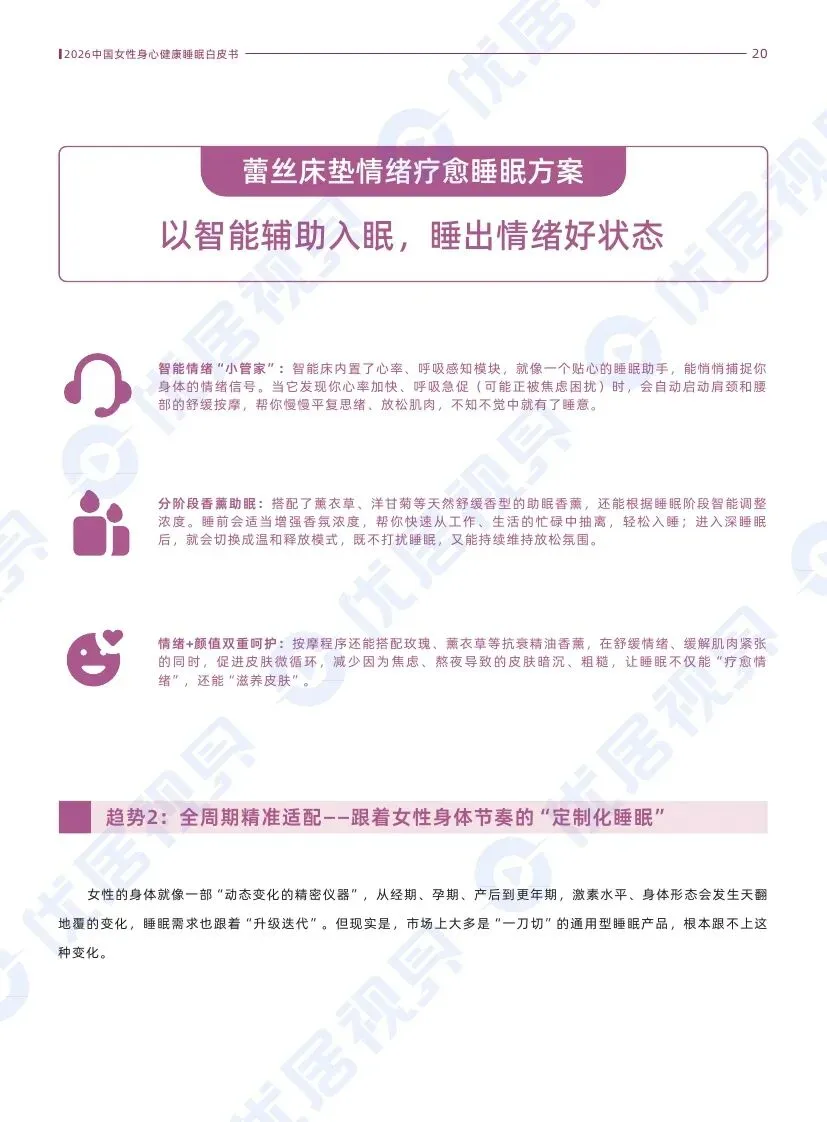 2026中国女性身心健康睡眠白皮书

20

蕾丝床垫情绪疗愈睡眠方案

以智能辅助入眠，睡出情绪好状态

智能情绪“小管家”：智能床内置了心率、呼吸感知模块，就像一个贴心的睡眠助手，能悄悄捕捉你身体的情绪信号。当它发现你心率加快、呼吸急促（可能正被焦虑困扰）时，会自动启动肩颈和腰部的舒缓按摩，帮你慢慢平复思绪、放松肌肉，不知不觉中就有了睡意。

分阶段香薰助眠：搭配了薰衣草、洋甘菊等天然舒缓香型的助眠香薰，还能根据睡眠阶段智能调整浓度。睡前会适当增强香氛浓度，帮你快速从工作、生活的忙碌中抽离，轻松入睡；进入深睡眠后，就会切换成温和释放模式，既不打扰睡眠，又能持续维持放松氛围。

情绪+颜值双重呵护：按摩程序还能搭配玫瑰、薰衣草等抗衰精油香薰，在舒缓情绪、缓解肌肉紧张的同时，促进皮肤微循环，减少因为焦虑、熬夜导致的皮肤暗沉、粗糙，让睡眠不仅能“疗愈情绪”，还能“滋养皮肤”。

趋势2：全周期精准适配——跟着女性身体节奏的“定制化睡眠”

女性的身体就像一部“动态变化的精密仪器”，从经期、孕期、产后到更年期，激素水平、身体形态会发生天翻地覆的变化，睡眠需求也跟着“升级迭代”。但现实是，市场上大多是“一刀切”的通用型睡眠产品，根本跟不上这种变化。

优居视界